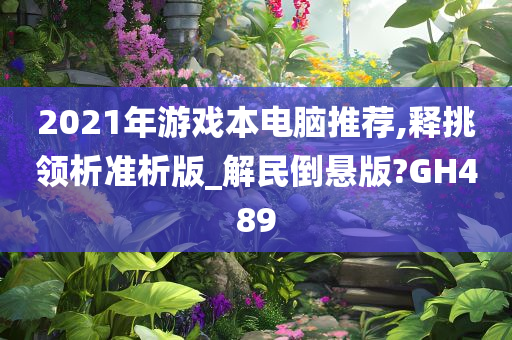 2021年游戏本电脑推荐,释挑领析准析版_解民倒悬版?GH489